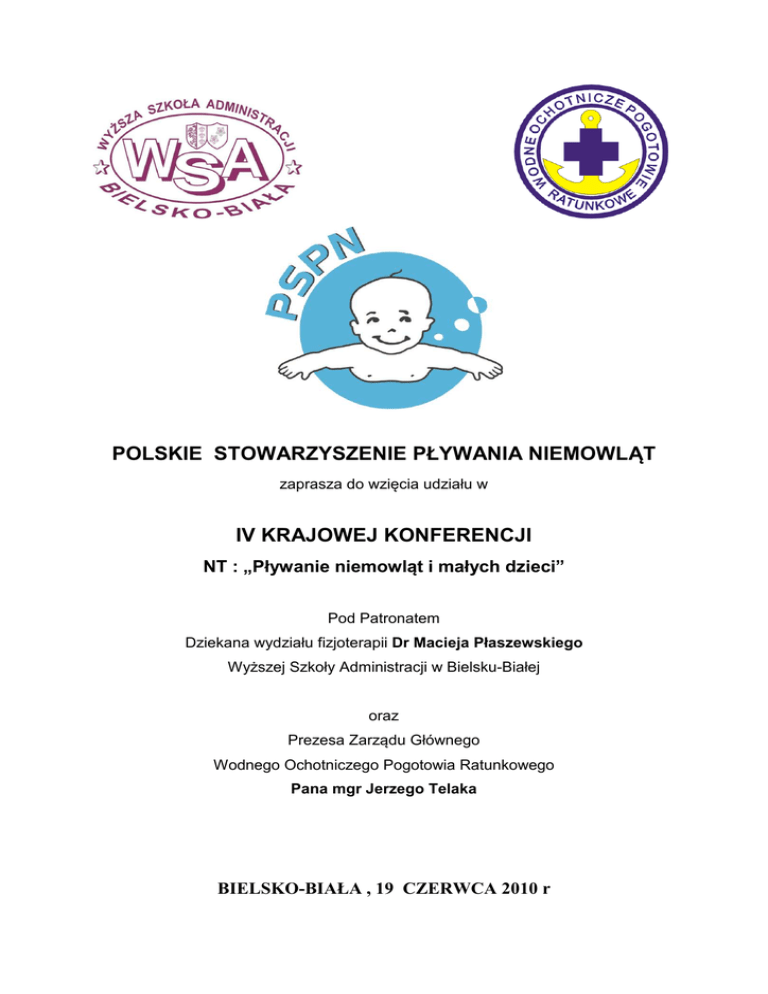 WYŻSZA SZKOŁA ADMINISTRACJI
WSA
BIELSKO-BIAŁA

WODNE OCHOTNICZE POGOTOWIE RATUNKOWE

PSPN

POLSKIE STOWARZYSZENIE PŁYWANIA NIEMOWLĄT

zaprasza do wzięcia udziału w

IV KRAJOWEJ KONFERENCJI

NT : „Pływanie niemowląt i małych dzieci”

Pod Patronatem
Dziekana wydziału fizjoterapii Dr Macieja Płaszewskiego
Wyższej Szkoły Administracji w Bielsku-Białej

oraz
Prezesa Zarządu Głównego
Wodnego Ochotniczego Pogotowia Ratunkowego
Pana mgr Jerzego Telaka

BIELSKO-BIAŁA , 19 CZERWCA 2010 r